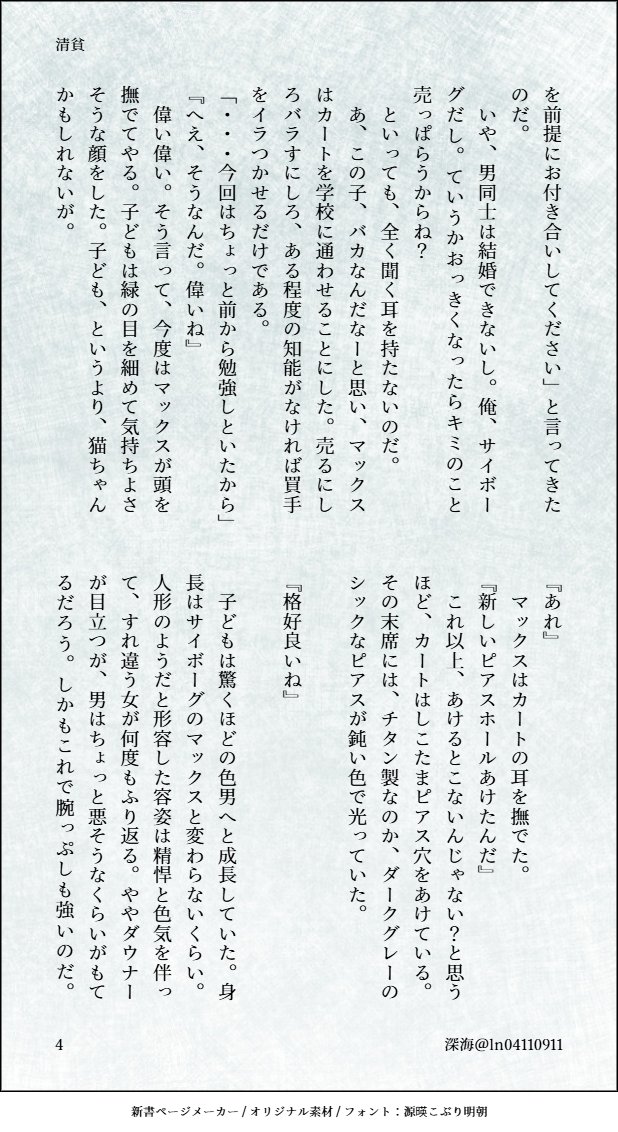 清貧

を前提にお付き合いしてください」と言ってきたのだ。
いや、男同士は結婚できないし。俺、サイボーグだし。ていうかおっきくなったらキミのこと売っぱらうからね？
といっても、全く聞く耳を持たないのだ。
あ、この子、バカなんだなーと思い、マックスはカートを学校に通わせることにした。売るにしろバラすにしろ、ある程度の知能がなければ買手をイラつかせるだけである。
「・・・今回はちょっと前から勉強しといたから」
『へえ、そうなんだ。偉いね』
偉い偉い。そう言って、今度はマックスが頭を撫でてやる。子どもは緑の目を細めて気持ちよさそうな顔をした。子ども、というより、猫ちゃんかもしれないが。

『あれ』
マックスはカートの耳を撫でた。
『新しいピアスホールあけたんだ』
これ以上、あけるとこないんじゃない？と思うほど、カートはしこたまピアス穴をあけている。その末席には、チタン製なのか、ダークグレーのシックなピアスが鈍い色で光っていた。
『格好良いね』
子どもは驚くほどの色男へと成長していた。身長はサイボーグのマックスと変わらないくらい。人形のようだと形容した容姿は精悍と色気を伴って、すれ違う女が何度もふり返る。ややダウナーが目立つが、男はちょっと悪そうなくらいがもてるだろう。しかもこれで腕っぷしも強いのだ。

4
深海@ln04110911

新書ページメーカー / オリジナル素材 / フォント：源暎こぶり明朝